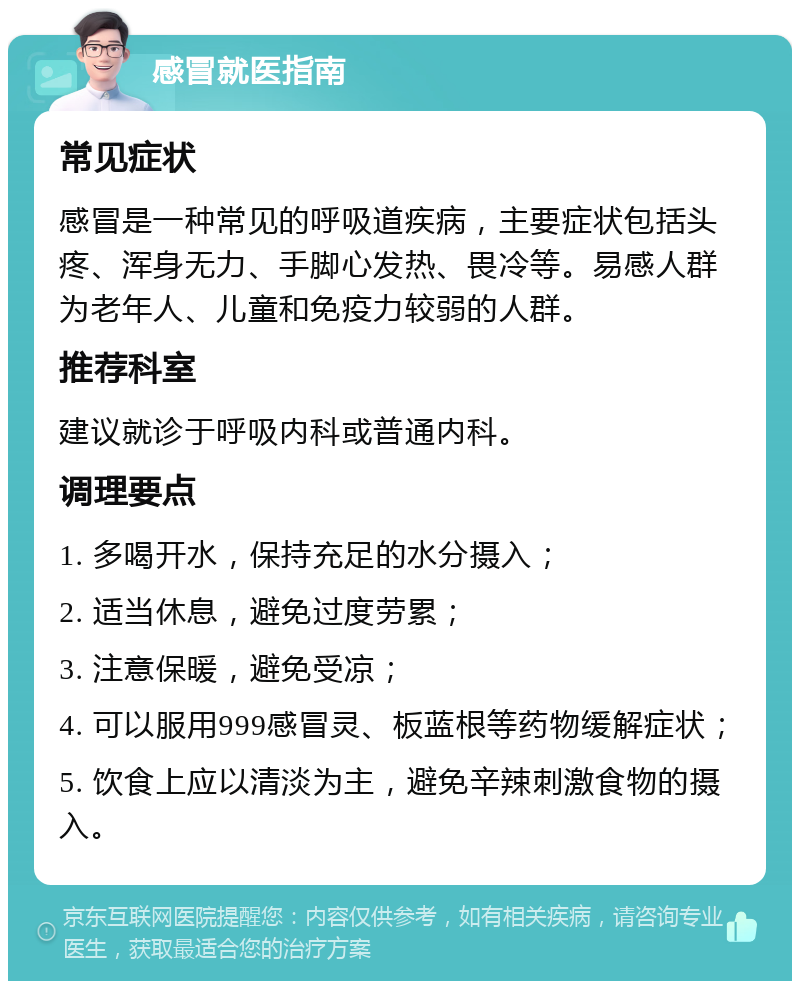 感冒就医指南

常见症状

感冒是一种常见的呼吸道疾病，主要症状包括头疼、浑身无力、手脚心发热、畏冷等。易感人群为老年人、儿童和免疫力较弱的人群。

推荐科室

建议就诊于呼吸内科或普通内科。

调理要点

1. 多喝开水，保持充足的水分摄入；

2. 适当休息，避免过度劳累；

3. 注意保暖，避免受凉；

4. 可以服用999感冒灵、板蓝根等药物缓解症状；

5. 饮食上应以清淡为主，避免辛辣刺激食物的摄入。

京东互联网医院提醒您：内容仅供参考，如有相关疾病，请咨询专业医生，获取最适合您的治疗方案